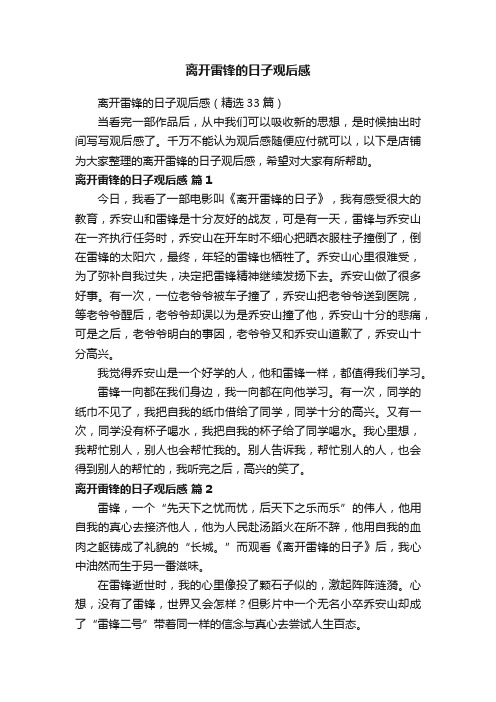 离开雷锋的日子观后感

离开雷锋的日子观后感（精选33篇）

当看完一部作品后，从中我们可以吸收新的思想，是时候抽出时间写写观后感了。千万不能认为观后感随便应付就可以，以下是店铺为大家整理的离开雷锋的日子观后感，希望对大家有所帮助。

离开雷锋的日子观后感 篇1

今日，我看了一部电影叫《离开雷锋的日子》，我有感受很大的教育，乔安山和雷锋是十分友好的战友，可是有一天，雷锋与乔安山在一齐执行任务时，乔安山在开车时不细心把晒衣服柱子撞倒了，倒在雷锋的太阳穴，最终，年轻的雷锋也牺牲了。乔安山心里很难受，为了弥补自我过失，决定把雷锋精神继续发扬下去。乔安山做了很多好事。有一次，一位老爷爷被车子撞了，乔安山把老爷爷送到医院，等老爷爷醒后，老爷爷却误以为是乔安山撞了他，乔安山十分的悲痛，可是之后，老爷爷明白的事因，老爷爷又和乔安山道歉了，乔安山十分高兴。

我觉得乔安山是一个好学的人，他和雷锋一样，都值得我们学习。

雷锋一向都在我们身边，我一向都在向他学习。有一次，同学的纸巾不见了，我把自我的纸巾借给了同学，同学十分的高兴。又有一次，同学没有杯子喝水，我把自我的杯子给了同学喝水。我心里想，我帮忙别人，别人也会帮忙我的。别人告诉我，帮忙别人的人，也会得到别人的帮忙的，我听完之后，高兴的笑了。

离开雷锋的日子观后感 篇2

雷锋，一个“先天下之忧而忧，后天下之乐而乐”的伟人，他用自我的真心去接济他人，他为人民赴汤蹈火在所不辞，他用自我的血肉之躯铸成了礼貌的“长城。”而观看《离开雷锋的日子》后，我心中油然而生于另一番滋味。

在雷锋逝世时，我的心里像投了颗石子似的，激起阵阵涟漪。心想，没有了雷锋，世界又会怎样？但影片中一个无名小卒乔安山却成了“雷锋二号”带着同一样的信念与真心去尝试人生百态。